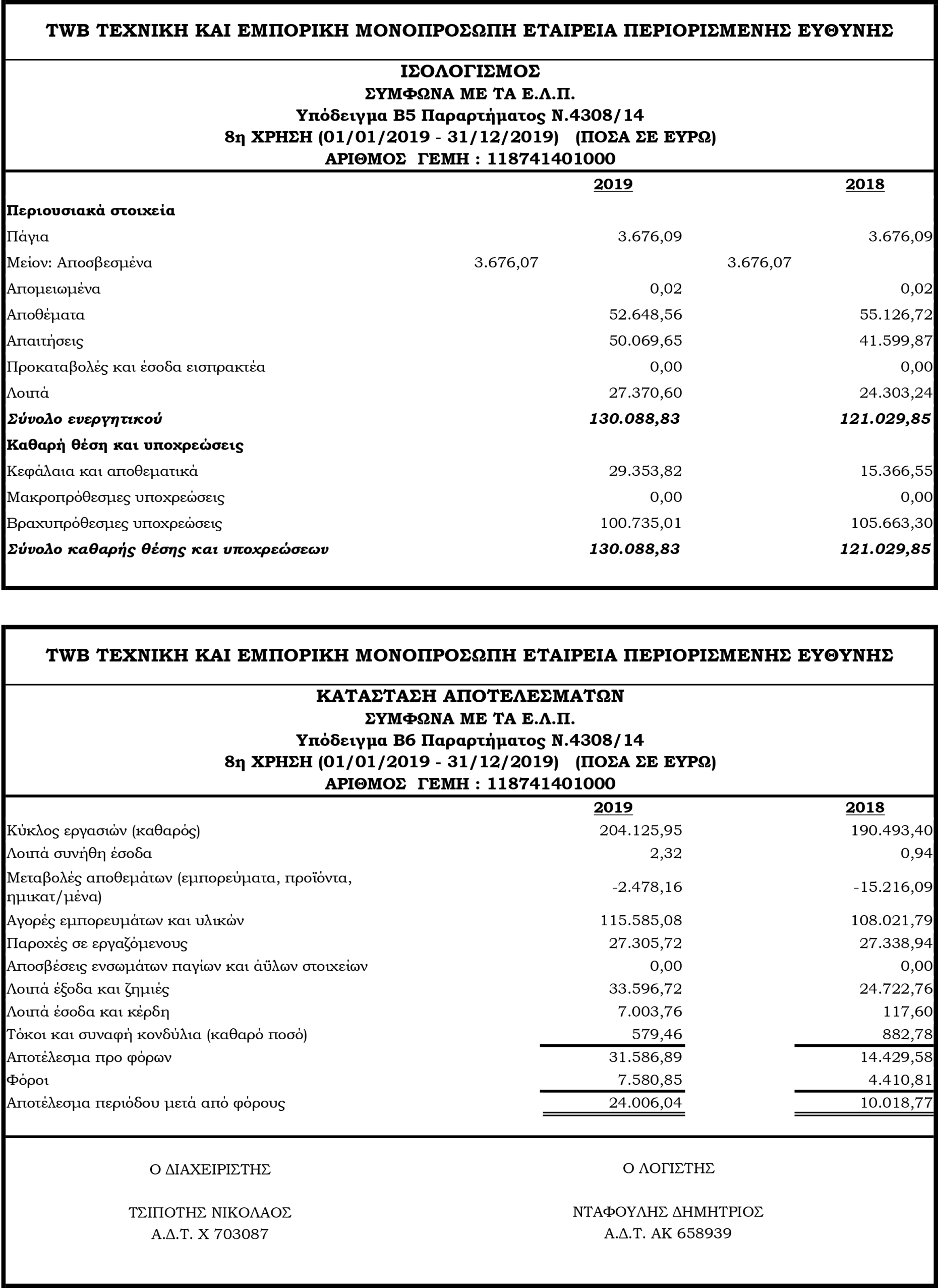 TWB ΤΕΧΝΙΚΗ ΚΑΙ ΕΜΠΟΡΙΚΗ ΜΟΝΟΠΡΟΣΩΠΗ ΕΤΑΙΡΕΙΑ ΠΕΡΙΟΡΙΣΜΕΝΗΣ ΕΥΘΥΝΗΣ

ΙΣΟΛΟΓΙΣΜΟΣ
ΣΥΜΦΩΝΑ ΜΕ ΤΑ Ε.Λ.Π.
Υπόδειγμα Β5 Παραρτήματος Ν.4308/14
8η ΧΡΗΣΗ (01/01/2019 - 31/12/2019) (ΠΟΣΑ ΣΕ ΕΥΡΩ)
ΑΡΙΘΜΟΣ ΓΕΜΗ : 118741401000

| | | 2019 | | 2018 |
|---|---|---|---|---|
| Περιουσιακά στοιχεία | | | | |
| Πάγια | | 3.676,09 | | 3.676,09 |
| Μείον: Αποσβεσμένα | 3.676,07 | | 3.676,07 | |
| Απομειωμένα | | 0,02 | | 0,02 |
| Αποθέματα | | 52.648,56 | | 55.126,72 |
| Απαιτήσεις | | 50.069,65 | | 41.599,87 |
| Προκαταβολές και έσοδα εισπρακτέα | | 0,00 | | 0,00 |
| Λοιπά | | 27.370,60 | | 24.303,24 |
| Σύνολο ενεργητικού | | 130.088,83 | | 121.029,85 |
| Καθαρή θέση και υποχρεώσεις | | | | |
| Κεφάλαια και αποθεματικά | | 29.353,82 | | 15.366,55 |
| Μακροπρόθεσμες υποχρεώσεις | | 0,00 | | 0,00 |
| Βραχυπρόθεσμες υποχρεώσεις | | 100.735,01 | | 105.663,30 |
| Σύνολο καθαρής θέσης και υποχρεώσεων | | 130.088,83 | | 121.029,85 |

TWB ΤΕΧΝΙΚΗ ΚΑΙ ΕΜΠΟΡΙΚΗ ΜΟΝΟΠΡΟΣΩΠΗ ΕΤΑΙΡΕΙΑ ΠΕΡΙΟΡΙΣΜΕΝΗΣ ΕΥΘΥΝΗΣ

ΚΑΤΑΣΤΑΣΗ ΑΠΟΤΕΛΕΣΜΑΤΩΝ
ΣΥΜΦΩΝΑ ΜΕ ΤΑ Ε.Λ.Π.
Υπόδειγμα Β6 Παραρτήματος Ν.4308/14
8η ΧΡΗΣΗ (01/01/2019 - 31/12/2019) (ΠΟΣΑ ΣΕ ΕΥΡΩ)
ΑΡΙΘΜΟΣ ΓΕΜΗ : 118741401000

| | 2019 | 2018 |
|---|---|---|
| Κύκλος εργασιών (καθαρός) | 204.125,95 | 190.493,40 |
| Λοιπά συνήθη έσοδα | 2,32 | 0,94 |
| Μεταβολές αποθεμάτων (εμπορεύματα, προϊόντα, ημικατ/μένα) | -2.478,16 | -15.216,09 |
| Αγορές εμπορευμάτων και υλικών | 115.585,08 | 108.021,79 |
| Παροχές σε εργαζόμενους | 27.305,72 | 27.338,94 |
| Αποσβέσεις ενσωμάτων παγίων και άϋλων στοιχείων | 0,00 | 0,00 |
| Λοιπά έξοδα και ζημιές | 33.596,72 | 24.722,76 |
| Λοιπά έσοδα και κέρδη | 7.003,76 | 117,60 |
| Τόκοι και συναφή κονδύλια (καθαρό ποσό) | 579,46 | 882,78 |
| Αποτέλεσμα προ φόρων | 31.586,89 | 14.429,58 |
| Φόροι | 7.580,85 | 4.410,81 |
| Αποτέλεσμα περιόδου μετά από φόρους | 24.006,04 | 10.018,77 |

Ο ΔΙΑΧΕΙΡΙΣΤΗΣ

ΤΣΙΠΟΤΗΣ ΝΙΚΟΛΑΟΣ
Α.Δ.Τ. Χ 703087

Ο ΛΟΓΙΣΤΗΣ

ΝΤΑΦΟΥΛΗΣ ΔΗΜΗΤΡΙΟΣ
Α.Δ.Τ. ΑΚ 658939